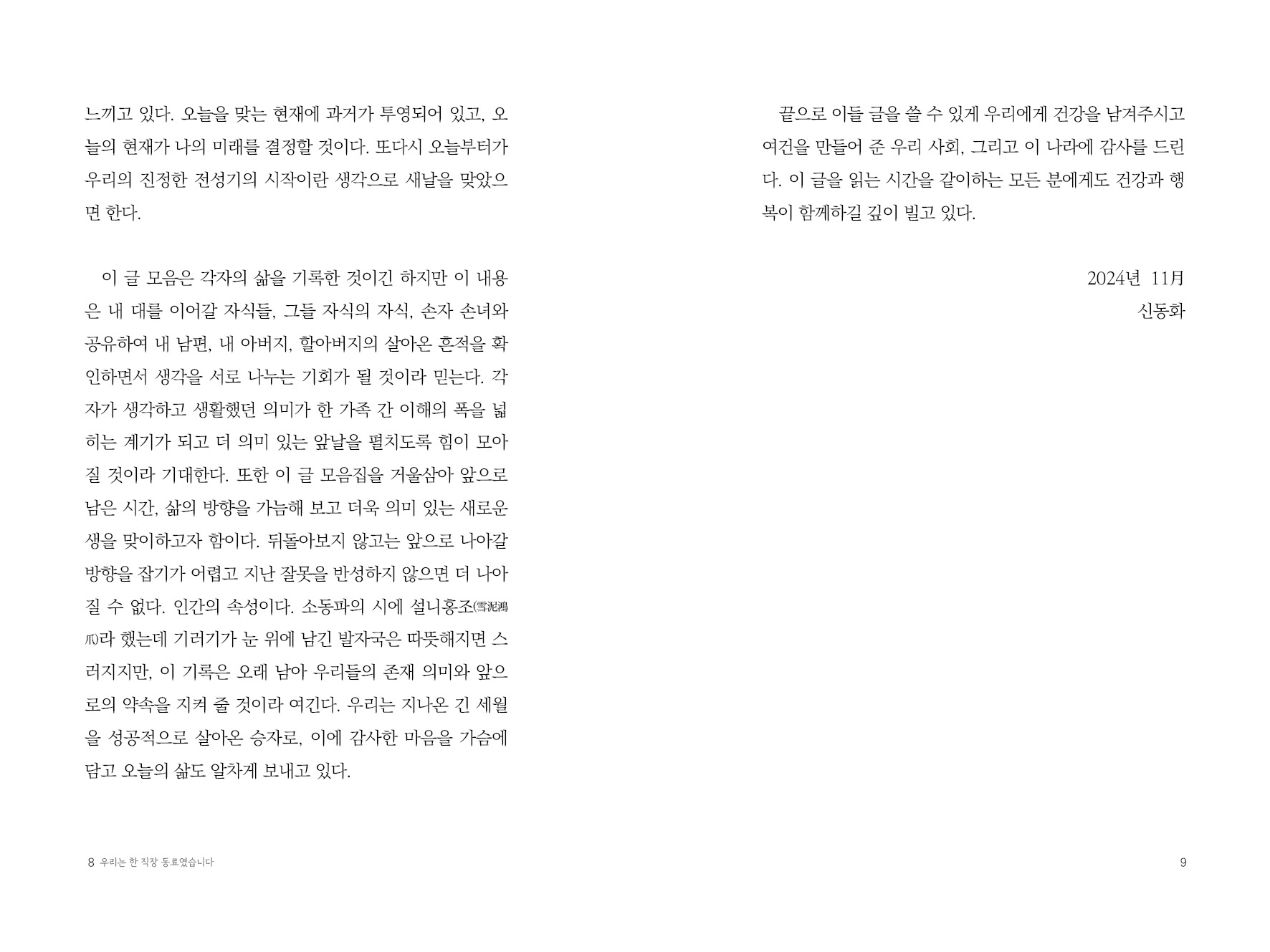 느끼고 있다. 오늘을 맞는 현재에 과거가 투영되어 있고, 오늘의 현재가 나의 미래를 결정할 것이다. 또다시 오늘부터가 우리의 진정한 전성기의 시작이란 생각으로 새날을 맞았으면 한다.

이 글 모음은 각자의 삶을 기록한 것이긴 하지만 이 내용은 내 대를 이어갈 자식들, 그들 자식의 자식, 손자 손녀와 공유하여 내 남편, 내 아버지, 할아버지의 살아온 흔적을 확인하면서 생각을 서로 나누는 기회가 될 것이라 믿는다. 각자가 생각하고 생활했던 의미가 한 가족 간 이해의 폭을 넓히는 계기가 되고 더 의미 있는 앞날을 펼치도록 힘이 모아질 것이라 기대한다. 또한 이 글 모음집을 거울삼아 앞으로 남은 시간, 삶의 방향을 가늠해 보고 더욱 의미 있는 새로운 생을 맞이하고자 함이다. 뒤돌아보지 않고는 앞으로 나아갈 방향을 잡기가 어렵고 지난 잘못을 반성하지 않으면 더 나아질 수 없다. 인간의 속성이다. 소동파의 시에 설니홍조(雪泥鴻爪)라 했는데 기러기가 눈 위에 남긴 발자국은 따뜻해지면 스러지지만, 이 기록은 오래 남아 우리들의 존재 의미와 앞으로의 약속을 지켜 줄 것이라 여긴다. 우리는 지나온 긴 세월을 성공적으로 살아온 승자로, 이에 감사한 마음을 가슴에 담고 오늘의 삶도 알차게 보내고 있다.

8 우리는 한 직장 동료였습니다

끝으로 이들 글을 쓸 수 있게 우리에게 건강을 남겨주시고 여건을 만들어 준 우리 사회, 그리고 이 나라에 감사를 드린다. 이 글을 읽는 시간을 같이하는 모든 분에게도 건강과 행복이 함께하길 깊이 빌고 있다.

2024년 11月
신동화

9